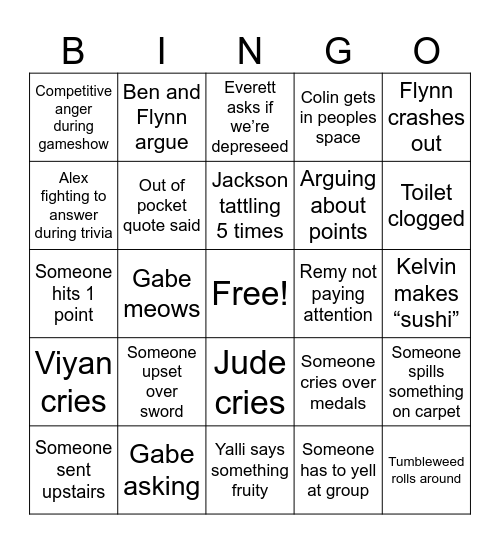 | B | I | N | G | O |
|---|---|---|---|---|
| Competitive anger during gameshow | Ben and Flynn argue | Everett asks if we’re depreseed | Colin gets in peoples space | Flynn crashes out |
| Alex fighting to answer during trivia | Out of pocket quote said | Jackson tattling 5 times | Arguing about points | Toilet clogged |
| Someone hits 1 point | Gabe meows | Free! | Remy not paying attention | Kelvin makes “sushi” |
| Viyan cries | Someone upset over sword | Jude cries | Someone cries over medals | Someone spills something on carpet |
| Someone sent upstairs | Gabe asking | Yalli says something fruity | Someone has to yell at group | Tumbleweed rolls around |